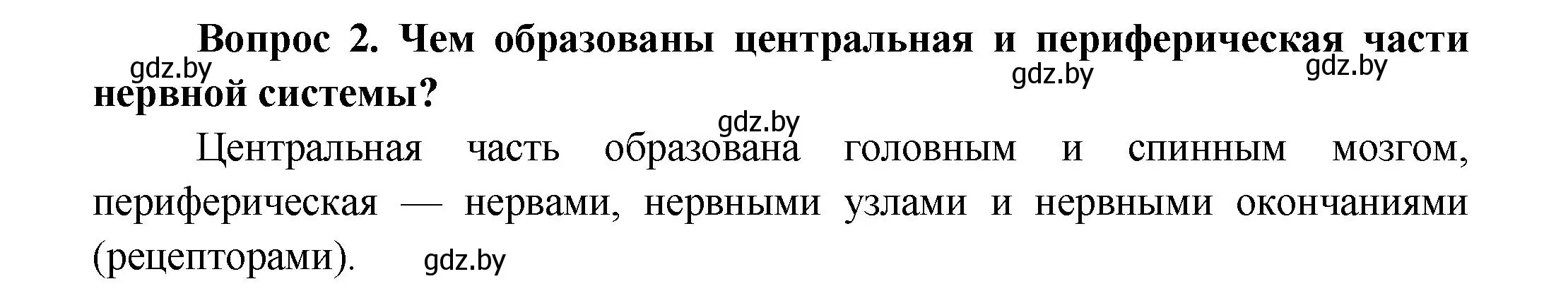 Вопрос 2. Чем образованы центральная и периферическая части нервной системы?

gdz.by gdz.by gdz.by

gdz.by

Центральная часть образована головным и спинным мозгом, периферическая — нервами, нервными узлами и нервными окончаниями (рецепторами).

gdz.by